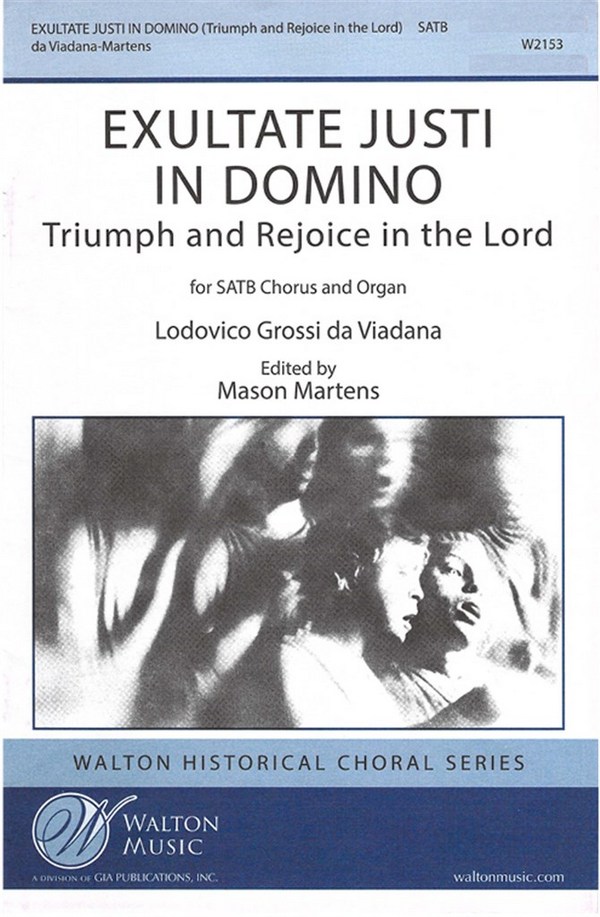 EXULTATE JUSTI IN DOMINO (Triumph and Rejoice in the Lord) SATB
da Viadana-Martens
W2153

EXULTATE JUSTI IN DOMINO
Triumph and Rejoice in the Lord

for SATB Chorus and Organ

Lodovico Grossi da Viadana

Edited by
Mason Martens

WALTON HISTORICAL CHORAL SERIES

W
WALTON MUSIC
A DIVISION OF GIA PUBLICATIONS, INC.

waltonmusic.com